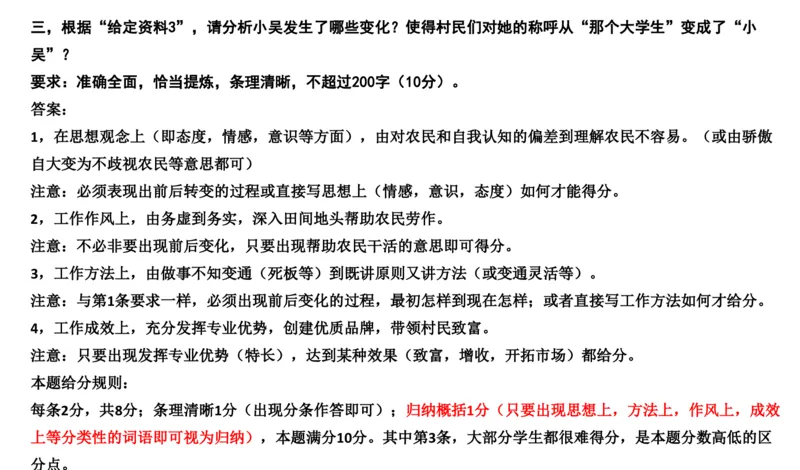 三，根据“给定资料3”，请分析小吴发生了哪些变化？使得村民们对她的称呼从“那个大学生”变成了“小吴”？

要求：准确全面，恰当提炼，条理清晰，不超过200字（10分）。

答案：

1，在思想观念上（即态度，情感，意识等方面），由对农民和自我认知的偏差到理解农民不容易。（或由骄傲自大变为不歧视农民等意思都可）

注意：必须表现出前后转变的过程或直接写思想上（情感，意识，态度）如何才能得分。

2，工作作风上，由务虚到务实，深入田间地头帮助农民劳作。

注意：不必非要出现前后变化，只要出现帮助农民干活的意思即可得分。

3，工作方法上，由做事不知变通（死板等）到既讲原则又讲方法（或变通灵活等）。

注意：与第1条要求一样，必须出现前后变化的过程，最初怎样到现在怎样；或者直接写工作方法如何才给分。

4，工作成效上，充分发挥专业优势，创建优质品牌，带领村民致富。

注意：只要出现发挥专业优势（特长），达到某种效果（致富，增收，开拓市场）都给分。

本题给分规则：

每条2分，共8分；条理清晰1分（出现分条作答即可）；归纳概括1分（只要出现思想上，方法上，作风上，成效上等分类性的词语即可视为归纳），本题满分10分。其中第3条，大部分学生都很难得分，是本题分数高低的区分点。